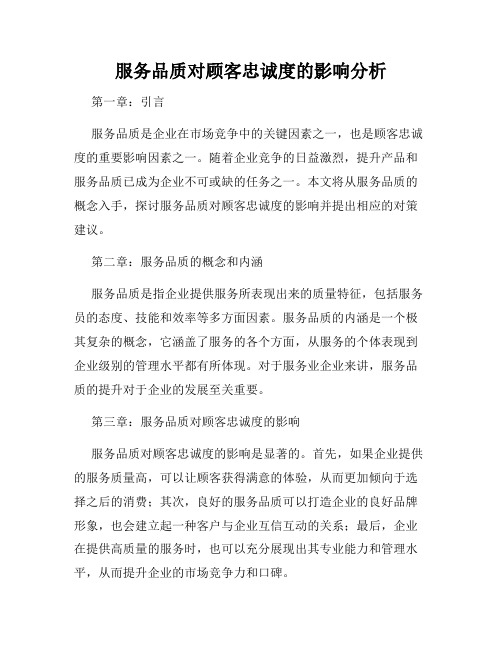 服务品质对顾客忠诚度的影响分析

第一章：引言

服务品质是企业在市场竞争中的关键因素之一，也是顾客忠诚度的重要影响因素之一。随着企业竞争的日益激烈，提升产品和服务品质已成为企业不可或缺的任务之一。本文将从服务品质的概念入手，探讨服务品质对顾客忠诚度的影响并提出相应的对策建议。

第二章：服务品质的概念和内涵

服务品质是指企业提供服务所表现出来的质量特征，包括服务员的态度、技能和效率等多方面因素。服务品质的内涵是一个极其复杂的概念，它涵盖了服务的各个方面，从服务的个体表现到企业级别的管理水平都有所体现。对于服务业企业来讲，服务品质的提升对于企业的发展至关重要。

第三章：服务品质对顾客忠诚度的影响

服务品质对顾客忠诚度的影响是显著的。首先，如果企业提供的服务质量高，可以让顾客获得满意的体验，从而更加倾向于选择之后的消费；其次，良好的服务品质可以打造企业的良好品牌形象，也会建立起一种客户与企业互信互动的关系；最后，企业在提供高质量的服务时，也可以充分展现出其专业能力和管理水平，从而提升企业的市场竞争力和口碑。